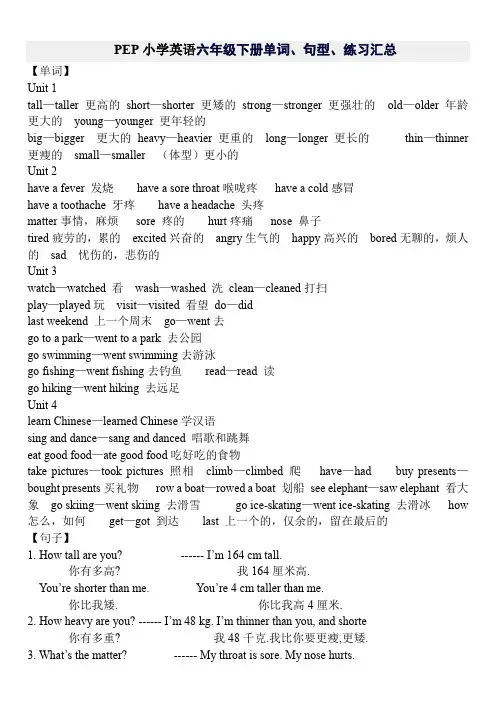 PEP 小学英语六年级下册单词、句型、练习汇总

【单词】

Unit 1

tall—taller 更高的 short—shorter 更矮的 strong—stronger 更强壮的 old—older 年龄更大的 young—younger 更年轻的

big—bigger 更大的 heavy—heavier 更重的 long—longer 更长的 thin—thinner 更瘦的 small—smaller （体型）更小的

Unit 2

have a fever 发烧 have a sore throat 喉咙疼 have a cold 感冒

have a toothache 牙疼 have a headache 头疼

matter 事情，麻烦 sore 疼的 hurt 疼痛 nose 鼻子

tired 疲劳的，累的 excited 兴奋的 angry 生气的 happy 高兴的 bored 无聊的，烦人的 sad 忧伤的，悲伤的

Unit 3

watch—watched 看 wash—washed 洗 clean—cleaned 打扫

play—played 玩 visit—visited 看望 do—did

last weekend 上一个周末 go—went 去

go to a park—went to a park 去公园

go swimming—went swimming 去游泳

go fishing—went fishing 去钓鱼 read—read 读

go hiking—went hiking 去远足

Unit 4

learn Chinese—learned Chinese 学汉语

sing and dance—sang and danced 唱歌和跳舞

eat good food—ate good food 吃好吃的食物

take pictures—took pictures 照相 climb—climbed 爬 have—had buy presents—bought presents 买礼物 row a boat—rowed a boat 划船 see elephant—saw elephant 看大象 go skiing—went skiing 去滑雪 go ice-skating—went ice-skating 去滑冰 how 怎么，如何 get—got 到达 last 上一个的，仅余的，留在最后的

【句子】

1. How tall are you? ------ I'm 164 cm tall.
你有多高? 我 164 厘米高.
You're shorter than me. You're 4 cm taller than me.
你比我矮. 你比我高 4 厘米.

2. How heavy are you? ------ I'm 48 kg. I'm thinner than you, and shorte
你有多重? 我 48 千克.我比你要更瘦,更矮.

3. What's the matter? ------ My throat is sore. My nose hurts.